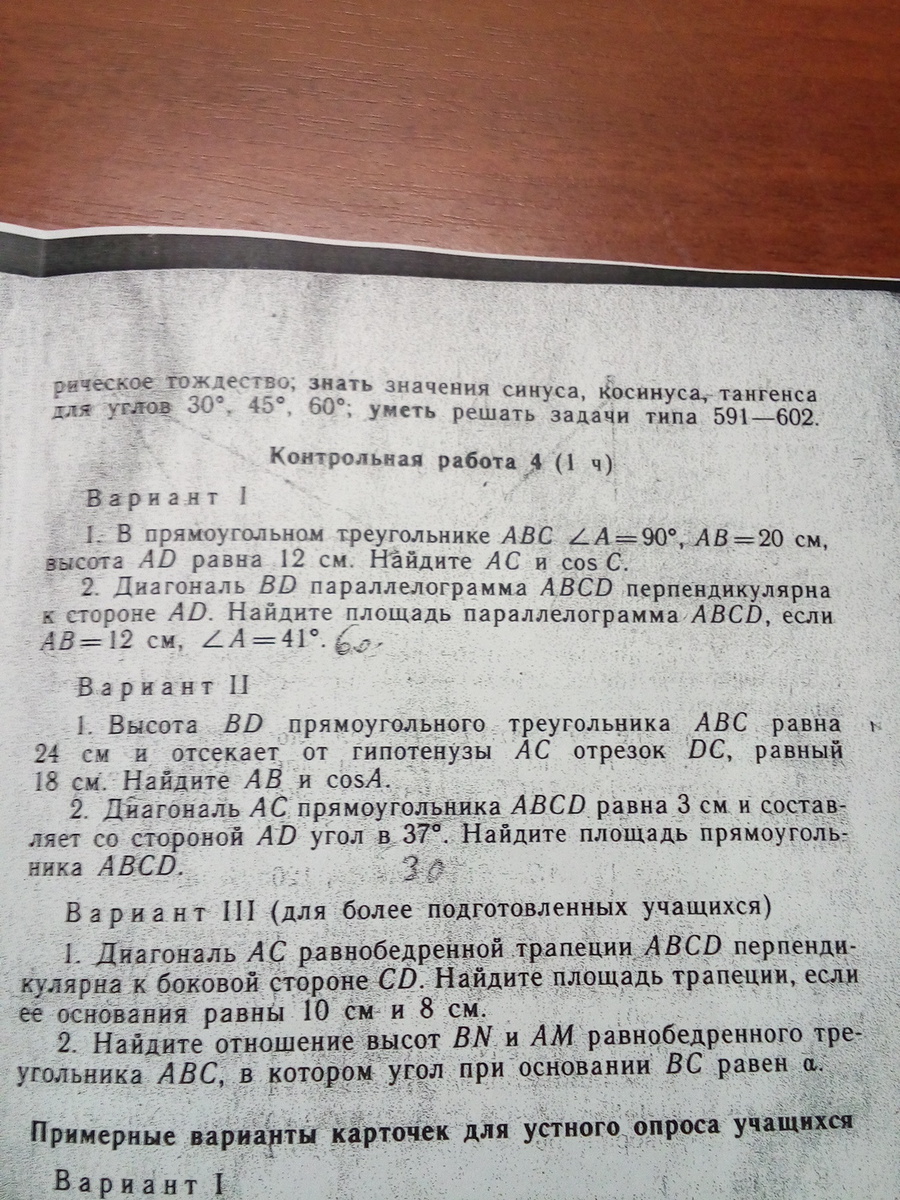 рическое тождество; знать значения синуса, косинуса, тангенса для углов 30°, 45°, 60°; уметь решать задачи типа 591—602.

Контрольная работа 4 (1 ч)

Вариант I

1. В прямоугольном треугольнике $ABC$ $\angle A=90°$, $AB=20$ см, высота $AD$ равна 12 см. Найдите $AC$ и $\cos C$.

2. Диагональ $BD$ параллелограмма $ABCD$ перпендикулярна к стороне $AD$. Найдите площадь параллелограмма $ABCD$, если $AB=12$ см, $\angle A=41°$. 60

Вариант II

1. Высота $BD$ прямоугольного треугольника $ABC$ равна 24 см и отсекает от гипотенузы $AC$ отрезок $DC$, равный 18 см. Найдите $AB$ и $\cos A$.

2. Диагональ $AC$ прямоугольника $ABCD$ равна 3 см и составляет со стороной $AD$ угол в 37°. Найдите площадь прямоугольника $ABCD$. 30

Вариант III (для более подготовленных учащихся)

1. Диагональ $AC$ равнобедренной трапеции $ABCD$ перпендикулярна к боковой стороне $CD$. Найдите площадь трапеции, если ее основания равны 10 см и 8 см.

2. Найдите отношение высот $BN$ и $AM$ равнобедренного треугольника $ABC$, в котором угол при основании $BC$ равен $\alpha$.

Примерные варианты карточек для устного опроса учащихся

Вариант I